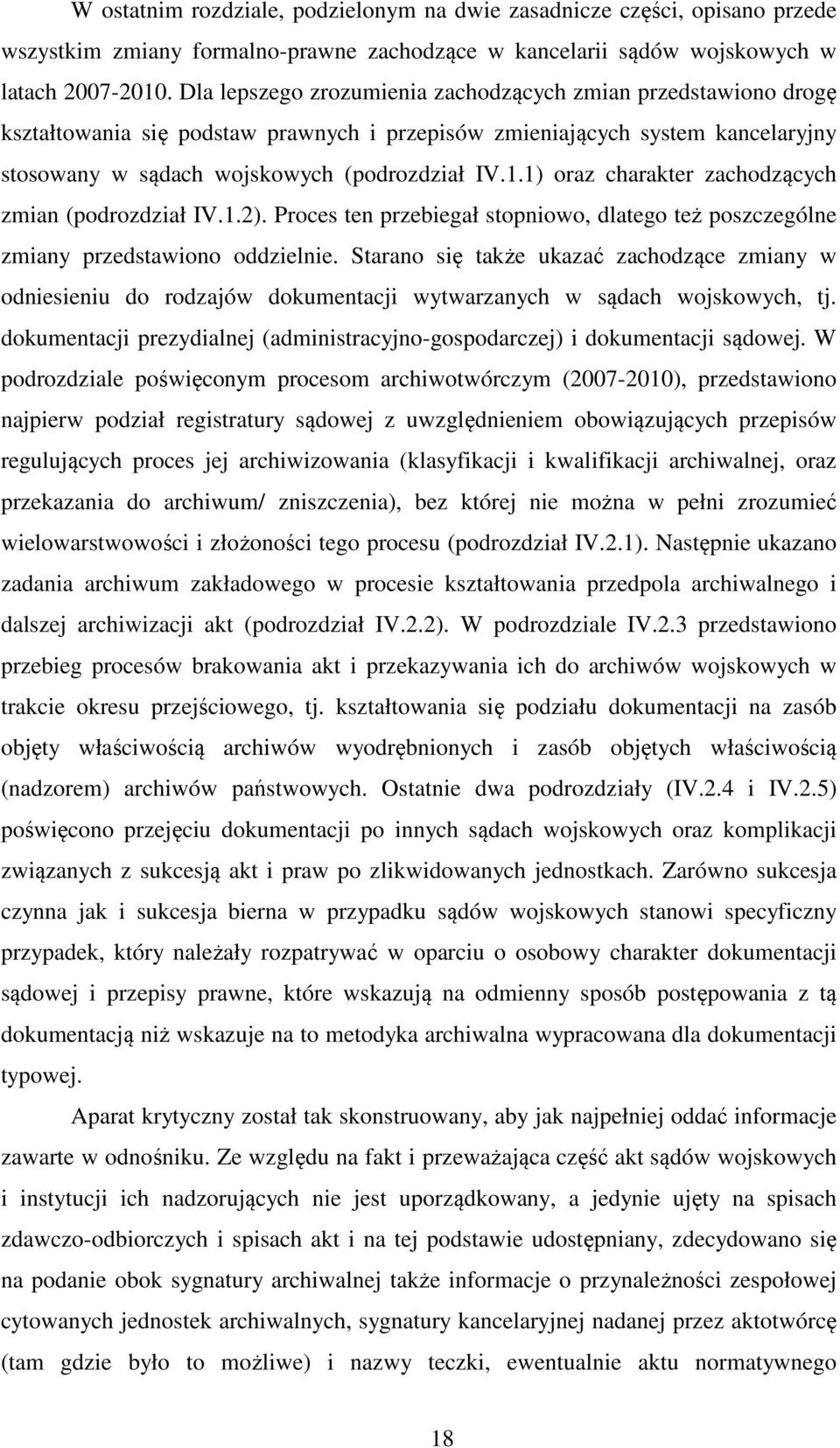 W ostatnim rozdziale, podzielonym na dwie zasadnicze części, opisano przede wszystkim zmiany formalno-prawne zachodzące w kancelarii sądów wojskowych w latach 2007-2010. Dla lepszego zrozumienia zachodzących zmian przedstawiono drogę kształtowania się podstaw prawnych i przepisów zmieniających system kancelaryjny stosowany w sądach wojskowych (podrozdział IV.1.1) oraz charakter zachodzących zmian (podrozdział IV.1.2). Proces ten przebiegał stopniowo, dlatego też poszczególne zmiany przedstawiono oddzielnie. Starano się także ukazać zachodzące zmiany w odniesieniu do rodzajów dokumentacji wytwarzanych w sądach wojskowych, tj. dokumentacji prezydialnej (administracyjno-gospodarczej) i dokumentacji sądowej. W podrozdziale poświęconym procesom archiwotwórczym (2007-2010), przedstawiono najpierw podział registratury sądowej z uwzględnieniem obowiązujących przepisów regulujących proces jej archiwizowania (klasyfikacji i kwalifikacji archiwalnej, oraz przekazania do archiwum/ zniszczenia), bez której nie można w pełni zrozumieć wielowarstwowości i złożoności tego procesu (podrozdział IV.2.1). Następnie ukazano zadania archiwum zakładowego w procesie kształtowania przedpola archiwalnego i dalszej archiwizacji akt (podrozdział IV.2.2). W podrozdziale IV.2.3 przedstawiono przebieg procesów brakowania akt i przekazywania ich do archiwów wojskowych w trakcie okresu przejściowego, tj. kształtowania się podziału dokumentacji na zasób objęty właściwością archiwów wyodrębnionych i zasób objętych właściwością (nadzorem) archiwów państwowych. Ostatnie dwa podrozdziały (IV.2.4 i IV.2.5) poświęcono przejęciu dokumentacji po innych sądach wojskowych oraz komplikacji związanych z sukcesją akt i praw po zlikwidowanych jednostkach. Zarówno sukcesja czynna jak i sukcesja bierna w przypadku sądów wojskowych stanowi specyficzny przypadek, który należały rozpatrywać w oparciu o osobowy charakter dokumentacji sądowej i przepisy prawne, które wskazują na odmienny sposób postępowania z tą dokumentacją niż wskazuje na to metodyka archiwalna wypracowana dla dokumentacji typowej.

Aparat krytyczny został tak skonstruowany, aby jak najpełniej oddać informacje zawarte w odnośniku. Ze względu na fakt i przeważająca część akt sądów wojskowych i instytucji ich nadzorujących nie jest uporządkowany, a jedynie ujęty na spisach zdawczo-odbiorczych i spisach akt i na tej podstawie udostępniany, zdecydowano się na podanie obok sygnatury archiwalnej także informacje o przynależności zespołowej cytowanych jednostek archiwalnych, sygnatury kancelaryjnej nadanej przez aktotwórcę (tam gdzie było to możliwe) i nazwy teczki, ewentualnie aktu normatywnego

18